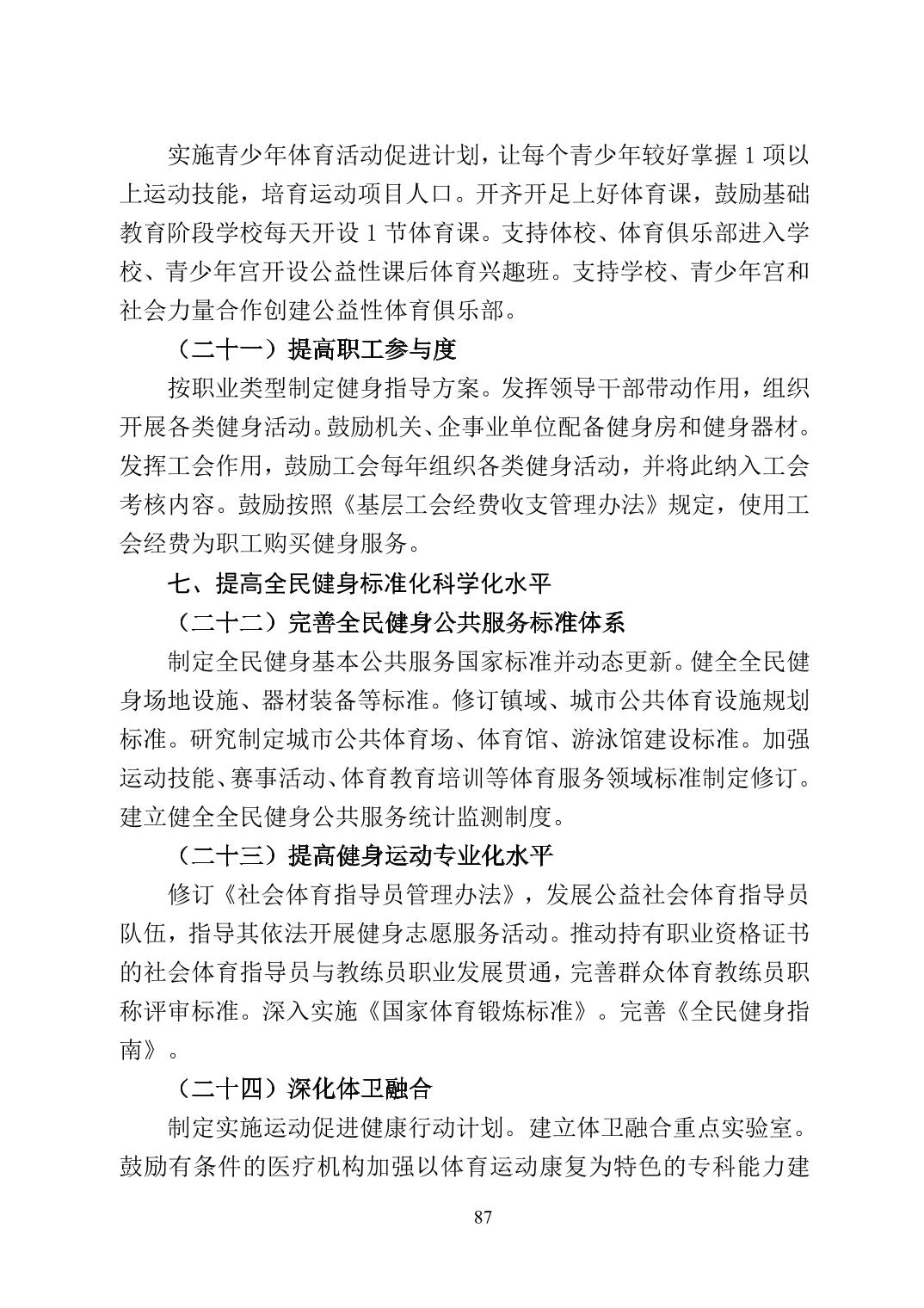 实施青少年体育活动促进计划，让每个青少年较好掌握 1 项以上运动技能，培育运动项目人口。开齐开足上好体育课，鼓励基础教育阶段学校每天开设 1 节体育课。支持体校、体育俱乐部进入学校、青少年宫开设公益性课后体育兴趣班。支持学校、青少年宫和社会力量合作创建公益性体育俱乐部。

（二十一）提高职工参与度

按职业类型制定健身指导方案。发挥领导干部带动作用，组织开展各类健身活动。鼓励机关、企事业单位配备健身房和健身器材。发挥工会作用，鼓励工会每年组织各类健身活动，并将此纳入工会考核内容。鼓励按照《基层工会经费收支管理办法》规定，使用工会经费为职工购买健身服务。

七、提高全民健身标准化科学化水平

（二十二）完善全民健身公共服务标准体系

制定全民健身基本公共服务国家标准并动态更新。健全全民健身场地设施、器材装备等标准。修订镇域、城市公共体育设施规划标准。研究制定城市公共体育场、体育馆、游泳馆建设标准。加强运动技能、赛事活动、体育教育培训等体育服务领域标准制定修订。建立健全全民健身公共服务统计监测制度。

（二十三）提高健身运动专业化水平

修订《社会体育指导员管理办法》，发展公益社会体育指导员队伍，指导其依法开展健身志愿服务活动。推动持有职业资格证书的社会体育指导员与教练员职业发展贯通，完善群众体育教练员职称评审标准。深入实施《国家体育锻炼标准》。完善《全民健身指南》。

（二十四）深化体卫融合

制定实施运动促进健康行动计划。建立体卫融合重点实验室。鼓励有条件的医疗机构加强以体育运动康复为特色的专科能力建

87